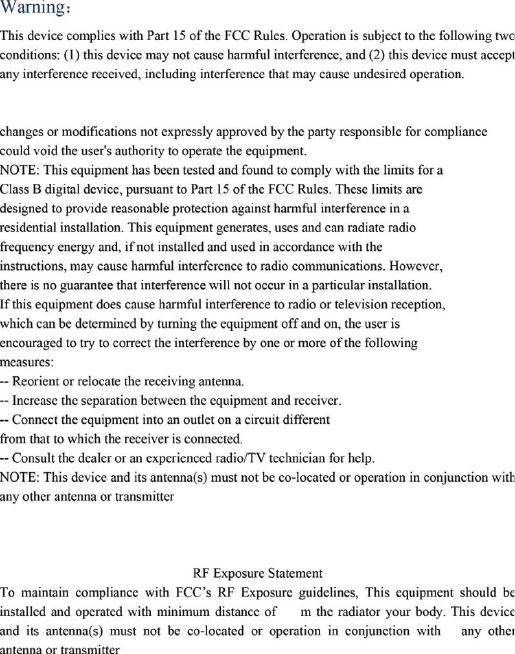 Warning:

This device complies with Part 15 of the FCC Rules. Operation is subject to the following two conditions: (1) this device may not cause harmful interference, and (2) this device must accept any interference received, including interference that may cause undesired operation.

changes or modifications not expressly approved by the party responsible for compliance could void the user's authority to operate the equipment.
NOTE: This equipment has been tested and found to comply with the limits for a Class B digital device, pursuant to Part 15 of the FCC Rules. These limits are designed to provide reasonable protection against harmful interference in a residential installation. This equipment generates, uses and can radiate radio frequency energy and, if not installed and used in accordance with the instructions, may cause harmful interference to radio communications. However, there is no guarantee that interference will not occur in a particular installation. If this equipment does cause harmful interference to radio or television reception, which can be determined by turning the equipment off and on, the user is encouraged to try to correct the interference by one or more of the following measures:
-- Reorient or relocate the receiving antenna.
-- Increase the separation between the equipment and receiver.
-- Connect the equipment into an outlet on a circuit different from that to which the receiver is connected.
-- Consult the dealer or an experienced radio/TV technician for help.
NOTE: This device and its antenna(s) must not be co-located or operation in conjunction with any other antenna or transmitter

RF Exposure Statement
To maintain compliance with FCC's RF Exposure guidelines, This equipment should be installed and operated with minimum distance of m the radiator your body. This device and its antenna(s) must not be co-located or operation in conjunction with any other antenna or transmitter